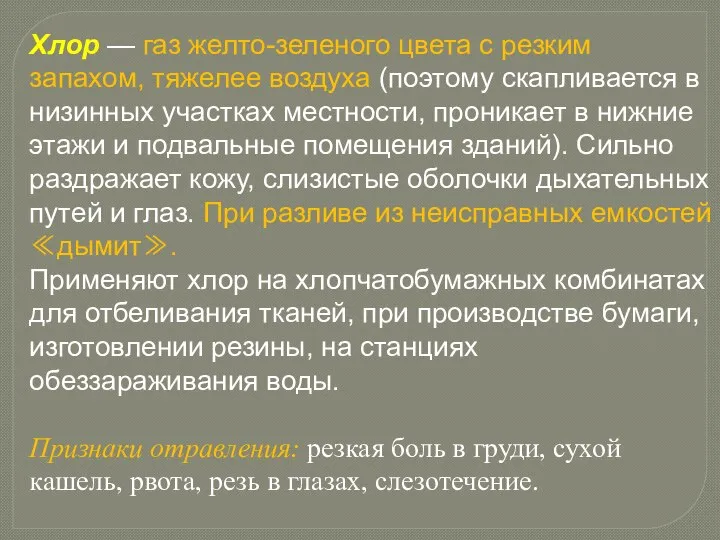 Хлор — газ желто-зеленого цвета с резким запахом, тяжелее воздуха (поэтому скапливается в низинных участках местности, проникает в нижние этажи и подвальные помещения зданий). Сильно раздражает кожу, слизистые оболочки дыхательных путей и глаз. При разливе из неисправных емкостей ≪дымит≫.
Применяют хлор на хлопчатобумажных комбинатах для отбеливания тканей, при производстве бумаги, изготовлении резины, на станциях обеззараживания воды.

Признаки отравления: резкая боль в груди, сухой кашель, рвота, резь в глазах, слезотечение.